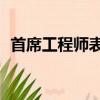 首席工程师表